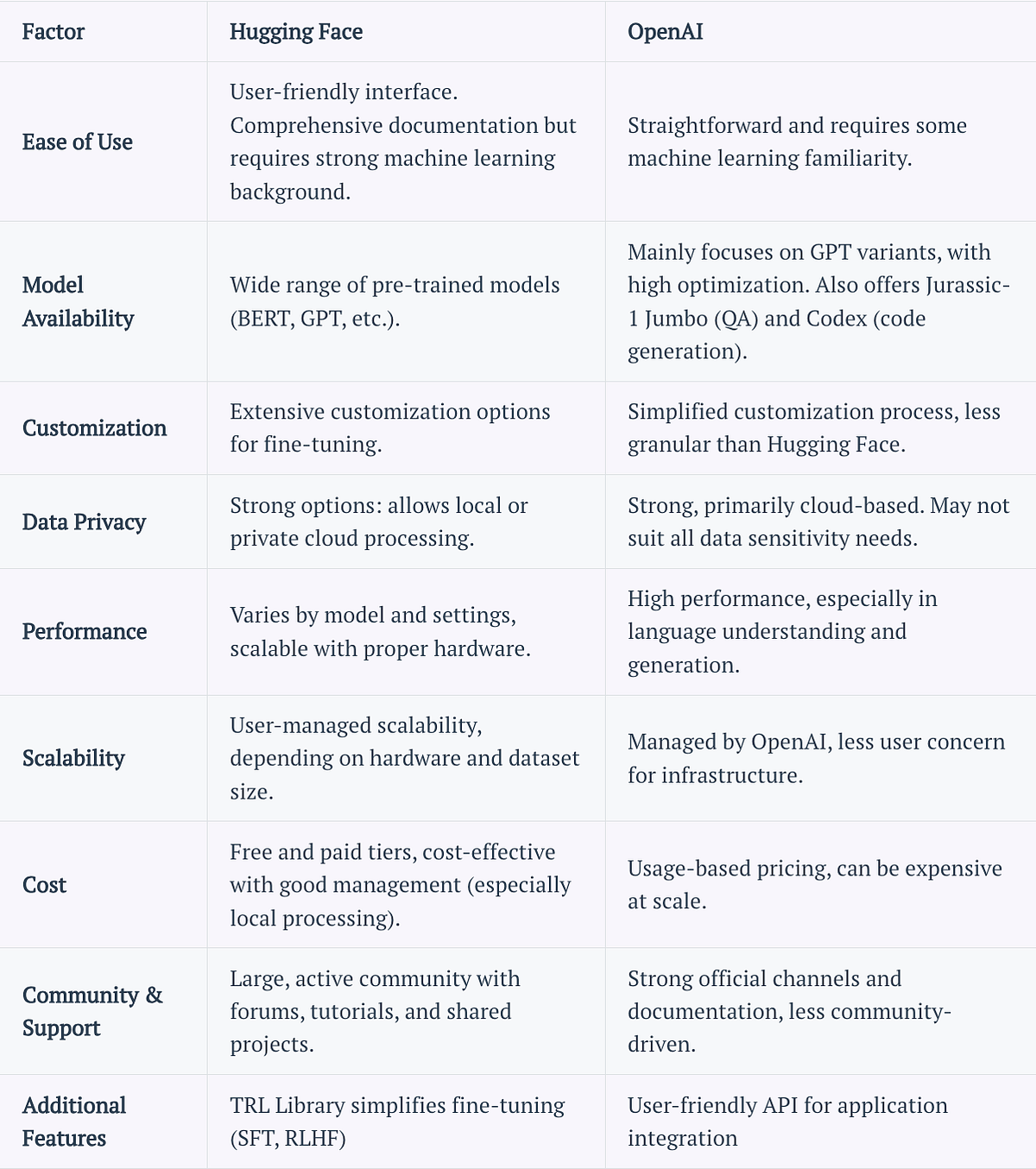 | Factor | Hugging Face | OpenAI |
|---|---|---|
| Ease of Use | User-friendly interface. Comprehensive documentation but requires strong machine learning background. | Straightforward and requires some machine learning familiarity. |
| Model Availability | Wide range of pre-trained models (BERT, GPT, etc.). | Mainly focuses on GPT variants, with high optimization. Also offers Jurassic-1 Jumbo (QA) and Codex (code generation). |
| Customization | Extensive customization options for fine-tuning. | Simplified customization process, less granular than Hugging Face. |
| Data Privacy | Strong options: allows local or private cloud processing. | Strong, primarily cloud-based. May not suit all data sensitivity needs. |
| Performance | Varies by model and settings, scalable with proper hardware. | High performance, especially in language understanding and generation. |
| Scalability | User-managed scalability, depending on hardware and dataset size. | Managed by OpenAI, less user concern for infrastructure. |
| Cost | Free and paid tiers, cost-effective with good management (especially local processing). | Usage-based pricing, can be expensive at scale. |
| Community & Support | Large, active community with forums, tutorials, and shared projects. | Strong official channels and documentation, less community-driven. |
| Additional Features | TRL Library simplifies fine-tuning (SFT, RLHF) | User-friendly API for application integration |